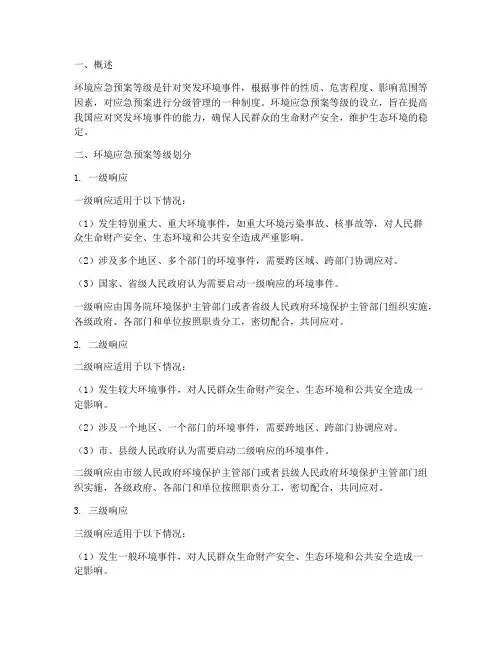 一、概述

环境应急预案等级是针对突发环境事件，根据事件的性质、危害程度、影响范围等因素，对应急预案进行分级管理的一种制度。环境应急预案等级的设立，旨在提高我国应对突发环境事件的能力，确保人民群众的生命财产安全，维护生态环境的稳定。

二、环境应急预案等级划分

1. 一级响应

一级响应适用于以下情况：

（1）发生特别重大、重大环境事件，如重大环境污染事故、核事故等，对人民群众生命财产安全、生态环境和公共安全造成严重影响。

（2）涉及多个地区、多个部门的环境事件，需要跨区域、跨部门协调应对。

（3）国家、省级人民政府认为需要启动一级响应的环境事件。

一级响应由国务院环境保护主管部门或者省级人民政府环境保护主管部门组织实施，各级政府、各部门和单位按照职责分工，密切配合，共同应对。

2. 二级响应

二级响应适用于以下情况：

（1）发生较大环境事件，对人民群众生命财产安全、生态环境和公共安全造成一定影响。

（2）涉及一个地区、一个部门的环境事件，需要跨地区、跨部门协调应对。

（3）市、县级人民政府认为需要启动二级响应的环境事件。

二级响应由市级人民政府环境保护主管部门或者县级人民政府环境保护主管部门组织实施，各级政府、各部门和单位按照职责分工，密切配合，共同应对。

3. 三级响应

三级响应适用于以下情况：

（1）发生一般环境事件，对人民群众生命财产安全、生态环境和公共安全造成一定影响。